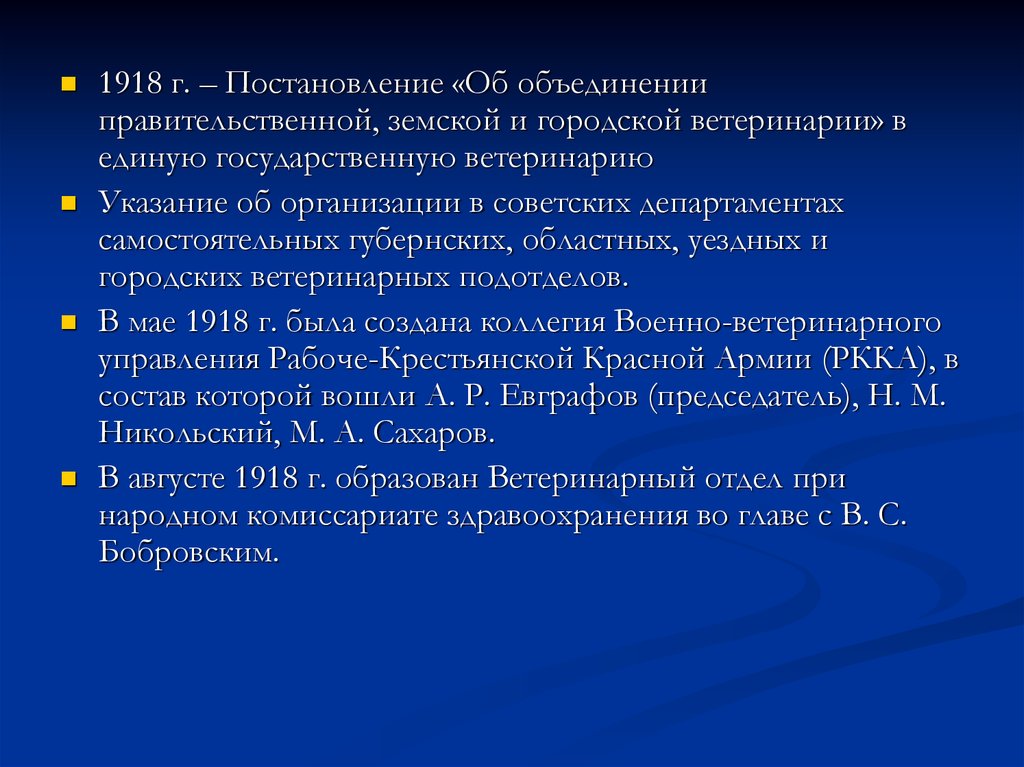 1918 г. – Постановление «Об объединении правительственной, земской и городской ветеринарии» в единую государственную ветеринарию

Указание об организации в советских департаментах самостоятельных губернских, областных, уездных и городских ветеринарных подотделов.

В мае 1918 г. была создана коллегия Военно-ветеринарного управления Рабоче-Крестьянской Красной Армии (РККА), в состав которой вошли А. Р. Евграфов (председатель), Н. М. Никольский, М. А. Сахаров.

В августе 1918 г. образован Ветеринарный отдел при народном комиссариате здравоохранения во главе с В. С. Бобровским.